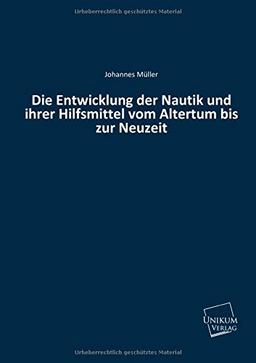 Urheberrechtlich geschütztes Material

Johannes Müller

Die Entwicklung der Nautik und ihrer Hilfsmittel vom Altertum bis zur Neuzeit

UNIKUM VERLAG

Urheberrechtlich geschütztes Material